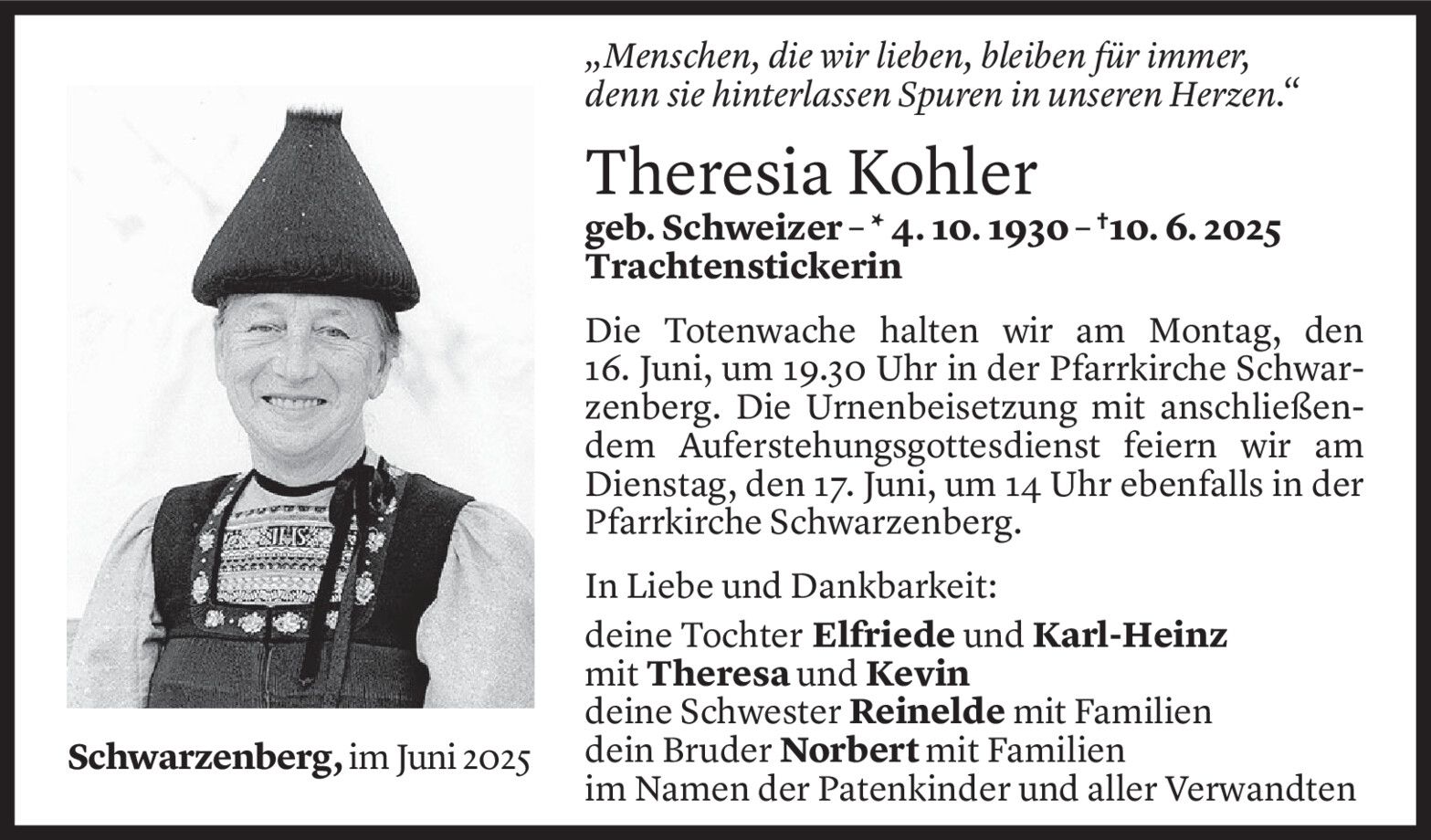 „Menschen, die wir lieben, bleiben für immer, denn sie hinterlassen Spuren in unseren Herzen.“

Theresia Kohler

geb. Schweizer – * 4. 10. 1930 – †10. 6. 2025
Trachtenstickerin

Die Totenwache halten wir am Montag, den 16. Juni, um 19.30 Uhr in der Pfarrkirche Schwarzenberg. Die Urnenbeisetzung mit anschließendem Auferstehungsgottesdienst feiern wir am Dienstag, den 17. Juni, um 14 Uhr ebenfalls in der Pfarrkirche Schwarzenberg.

In Liebe und Dankbarkeit:

deine Tochter Elfriede und Karl-Heinz
mit Theresa und Kevin
deine Schwester Reinelde mit Familien
dein Bruder Norbert mit Familien
im Namen der Patenkinder und aller Verwandten

Schwarzenberg, im Juni 2025